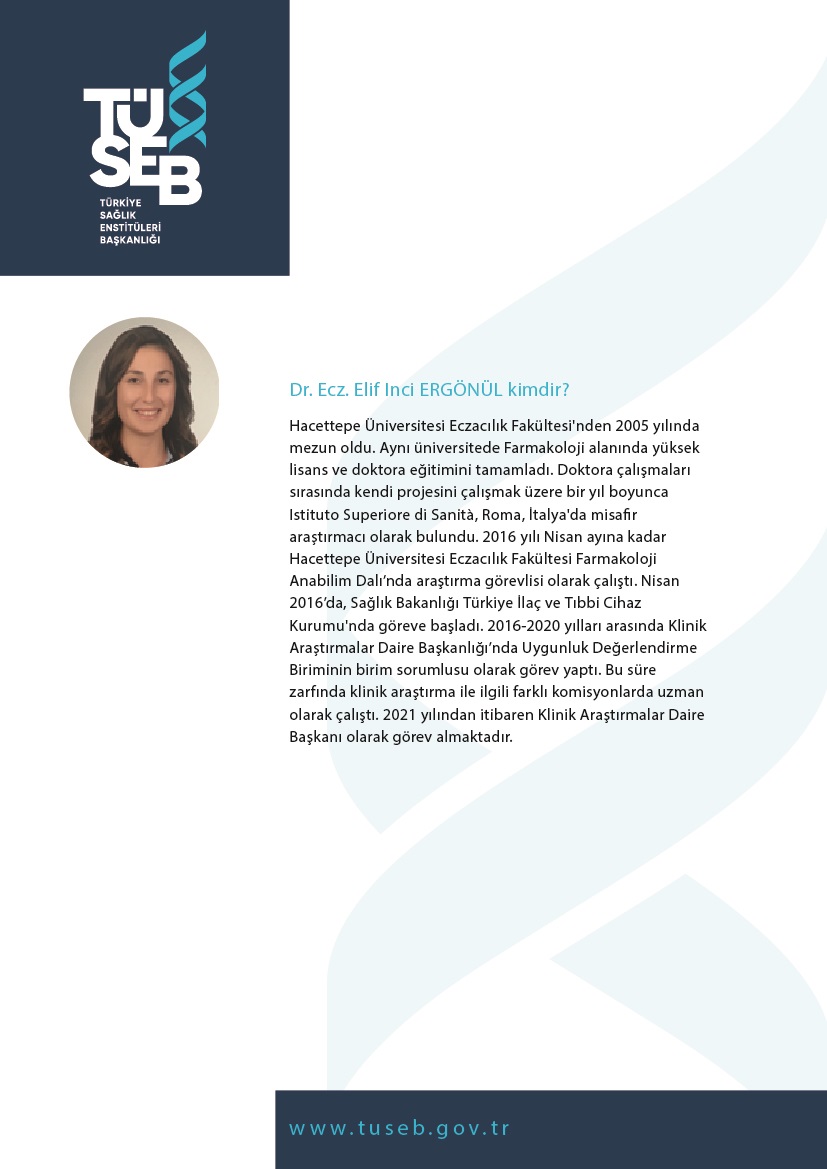 TÜSEB
TÜRKİYE SAĞLIK ENSTİTÜLERİ BAŞKANLIĞI

Dr. Ecz. Elif Inci ERGÖNÜL kimdir?

Hacettepe Üniversitesi Eczacılık Fakültesi'nden 2005 yılında mezun oldu. Aynı üniversitede Farmakoloji alanında yüksek lisans ve doktora eğitimini tamamladı. Doktora çalışmaları sırasında kendi projesini çalışmak üzere bir yıl boyunca Istituto Superiore di Sanità, Roma, İtalya'da misafir araştırmacı olarak bulundu. 2016 yılı Nisan ayına kadar Hacettepe Üniversitesi Eczacılık Fakültesi Farmakoloji Anabilim Dalı'nda araştırma görevlisi olarak çalıştı. Nisan 2016'da, Sağlık Bakanlığı Türkiye İlaç ve Tıbbi Cihaz Kurumu'nda göreve başladı. 2016-2020 yılları arasında Klinik Araştırmalar Daire Başkanlığı'nda Uygunluk Değerlendirme Biriminin birim sorumlusu olarak görev yaptı. Bu süre zarfında klinik araştırma ile ilgili farklı komisyonlarda uzman olarak çalıştı. 2021 yılından itibaren Klinik Araştırmalar Daire Başkanı olarak görev almaktadır.

www.tuseb.gov.tr